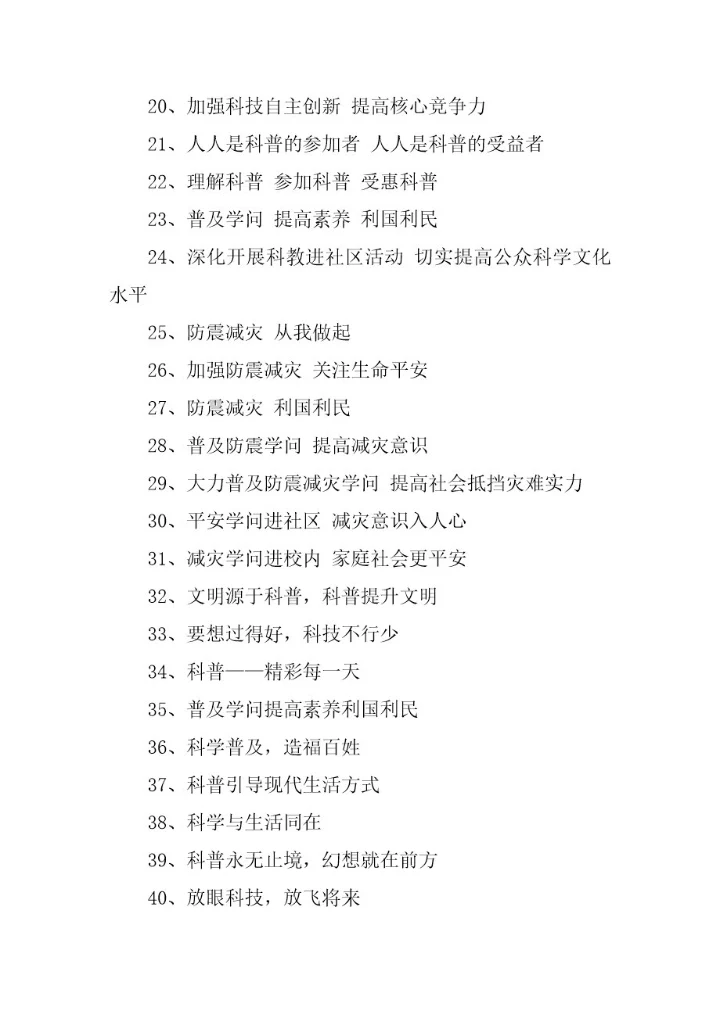 20、加强科技自主创新 提高核心竞争力

21、人人是科普的参加者 人人是科普的受益者

22、理解科普 参加科普 受惠科普

23、普及学问 提高素养 利国利民

24、深化开展科教进社区活动 切实提高公众科学文化水平

25、防震减灾 从我做起

26、加强防震减灾 关注生命平安

27、防震减灾 利国利民

28、普及防震学问 提高减灾意识

29、大力普及防震减灾学问 提高社会抵挡灾难实力

30、平安学问进社区 减灾意识入人心

31、减灾学问进校内 家庭社会更平安

32、文明源于科普，科普提升文明

33、要想过得好，科技不行少

34、科普——精彩每一天

35、普及学问提高素养利国利民

36、科学普及，造福百姓

37、科普引导现代生活方式

38、科学与生活同在

39、科普永无止境，幻想就在前方

40、放眼科技，放飞将来